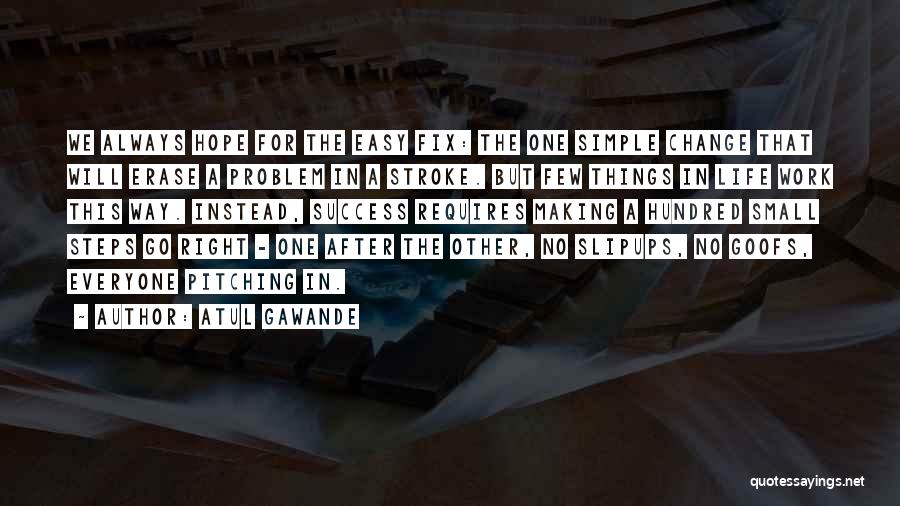 WE ALWAYS HOPE FOR THE EASY FIX: THE ONE SIMPLE CHANGE THAT WILL ERASE A PROBLEM IN A STROKE. BUT FEW THINGS IN LIFE WORK THIS WAY. INSTEAD, SUCCESS REQUIRES MAKING A HUNDRED SMALL STEPS GO RIGHT - ONE AFTER THE OTHER, NO SLIPUPS, NO GOOFS, EVERYONE PITCHING IN.

- AUTHOR: ATUL GAWANDE

quotessayings.net